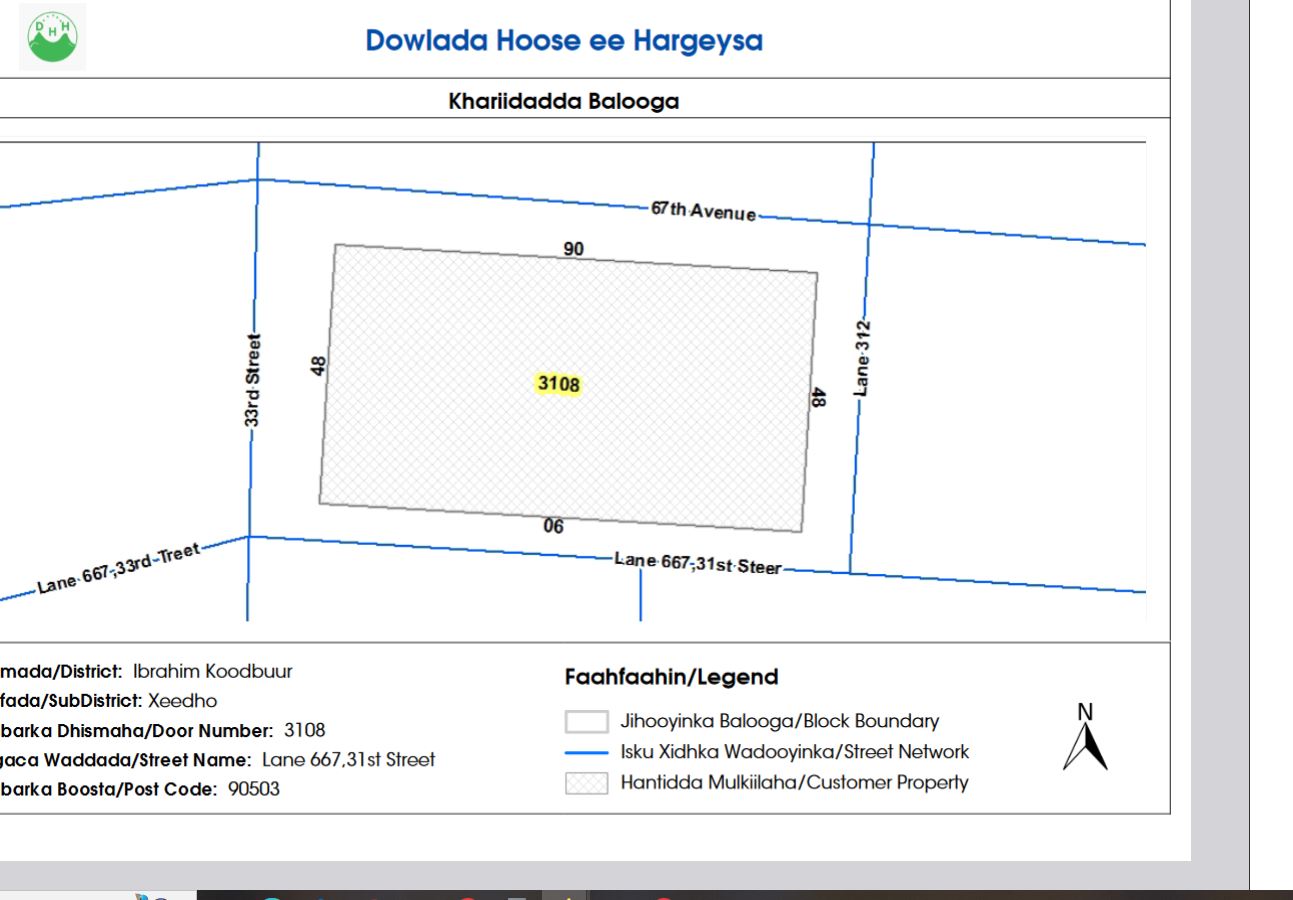 D H

Dowlada Hoose ee Hargeysa

Khariidadda Balooga

67th Avenue

90

33rd Street

48

3108

48

Lane 312

06

Lane 667,33rd Treet

Lane 667,31st Steer

mada/District: Ibrahim Koodbuur
fada/SubDistrict: Xeedho
barka Dhismaha/Door Number: 3108
gaca Waddada/Street Name: Lane 667,31st Street
barka Boosta/Post Code: 90503

Faahfaahin/Legend

Jihooyinka Balooga/Block Boundary
Isku Xidhka Wadooyinka/Street Network
Hantidda Mulkiilaha/Customer Property

N